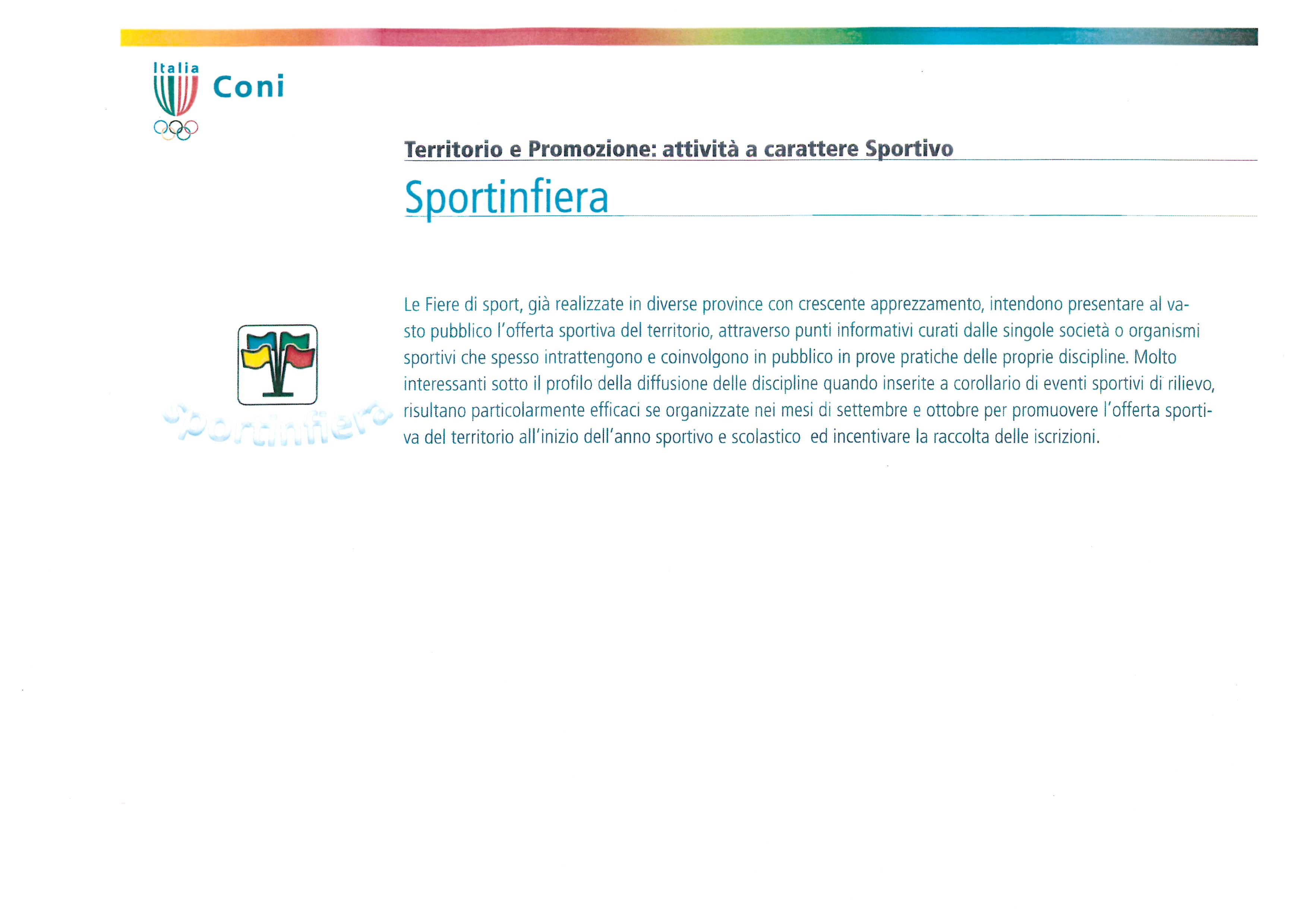 Italia
Coni

Territorio e Promozione: attività a carattere Sportivo

Sportinfiera

Sportinfiera

Le Fiere di sport, già realizzate in diverse province con crescente apprezzamento, intendono presentare al vasto pubblico l'offerta sportiva del territorio, attraverso punti informativi curati dalle singole società o organismi sportivi che spesso intrattengono e coinvolgono in pubblico in prove pratiche delle proprie discipline. Molto interessanti sotto il profilo della diffusione delle discipline quando inserite a corollario di eventi sportivi di rilievo, risultano particolarmente efficaci se organizzate nei mesi di settembre e ottobre per promuovere l'offerta sportiva del territorio all'inizio dell'anno sportivo e scolastico ed incentivare la raccolta delle iscrizioni.